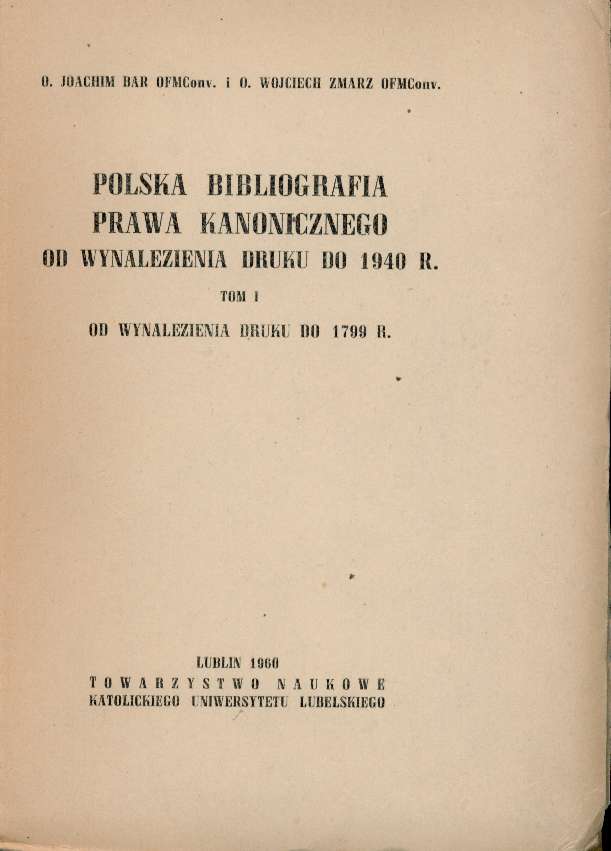 O. JOACHIM BAR OFMConv. i O. WOJCIECH ZMARZ OFMConv.

POLSKA BIBLIOGRAFIA
PRAWA KANONICZNEGO
OD WYNALEZIENIA DRUKU DO 1940 R.

TOM I

OD WYNALEZIENIA DRUKU DO 1799 R.

LUBLIN 1960
TOWARZYSTWO NAUKOWE
KATOLICKIEGO UNIWERSYTETU LUBELSKIEGO